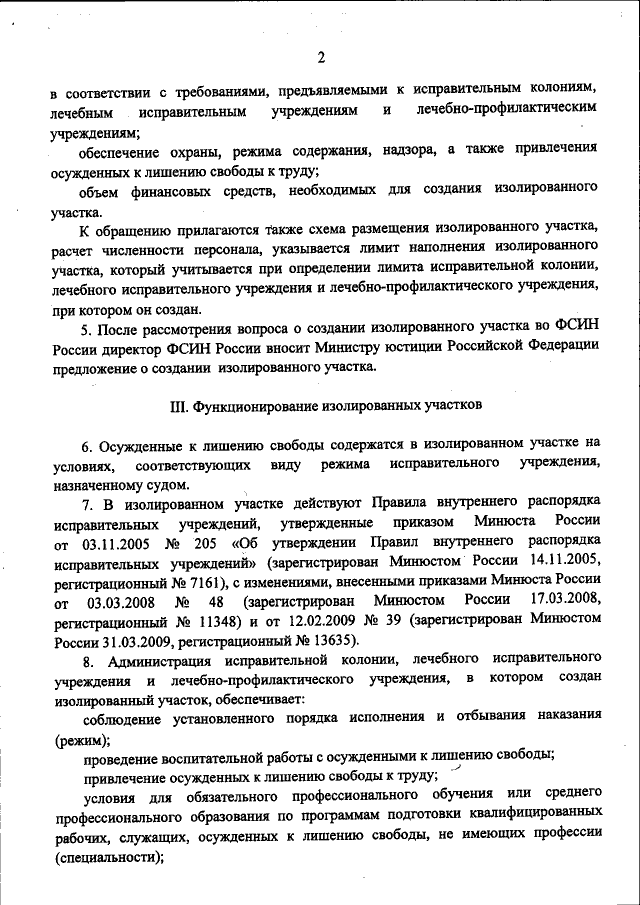 2

в соответствии с требованиями, предъявляемыми к исправительным колониям, лечебным исправительным учреждениям и лечебно-профилактическим учреждениям;

обеспечение охраны, режима содержания, надзора, а также привлечения осужденных к лишению свободы к труду;

объем финансовых средств, необходимых для создания изолированного участка.

К обращению прилагаются также схема размещения изолированного участка, расчет численности персонала, указывается лимит наполнения изолированного участка, который учитывается при определении лимита исправительной колонии, лечебного исправительного учреждения и лечебно-профилактического учреждения, при котором он создан.

5. После рассмотрения вопроса о создании изолированного участка во ФСИН России директор ФСИН России вносит Министру юстиции Российской Федерации предложение о создании изолированного участка.

III. Функционирование изолированных участков

6. Осужденные к лишению свободы содержатся в изолированном участке на условиях, соответствующих виду режима исправительного учреждения, назначенному судом.

7. В изолированном участке действуют Правила внутреннего распорядка исправительных учреждений, утвержденные приказом Минюста России от 03.11.2005 № 205 «Об утверждении Правил внутреннего распорядка исправительных учреждений» (зарегистрирован Минюстом России 14.11.2005, регистрационный № 7161), с изменениями, внесенными приказами Минюста России от 03.03.2008 № 48 (зарегистрирован Минюстом России 17.03.2008, регистрационный № 11348) и от 12.02.2009 № 39 (зарегистрирован Минюстом России 31.03.2009, регистрационный № 13635).

8. Администрация исправительной колонии, лечебного исправительного учреждения и лечебно-профилактического учреждения, в котором создан изолированный участок, обеспечивает:

соблюдение установленного порядка исполнения и отбывания наказания (режим);

проведение воспитательной работы с осужденными к лишению свободы;

привлечение осужденных к лишению свободы к труду;

условия для обязательного профессионального обучения или среднего профессионального образования по программам подготовки квалифицированных рабочих, служащих, осужденных к лишению свободы, не имеющих профессии (специальности);